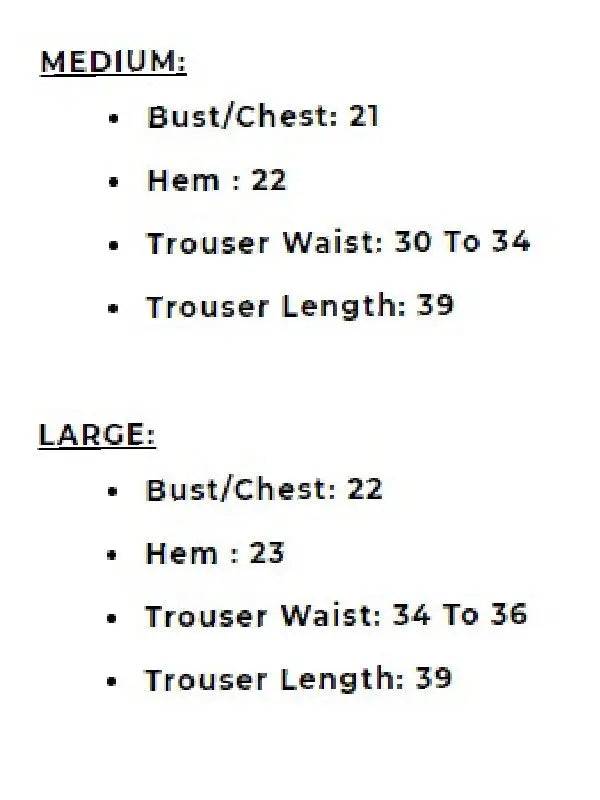 MEDIUM:

• Bust/Chest: 21
• Hem : 22
• Trouser Waist: 30 To 34
• Trouser Length: 39

LARGE:

• Bust/Chest: 22
• Hem : 23
• Trouser Waist: 34 To 36
• Trouser Length: 39